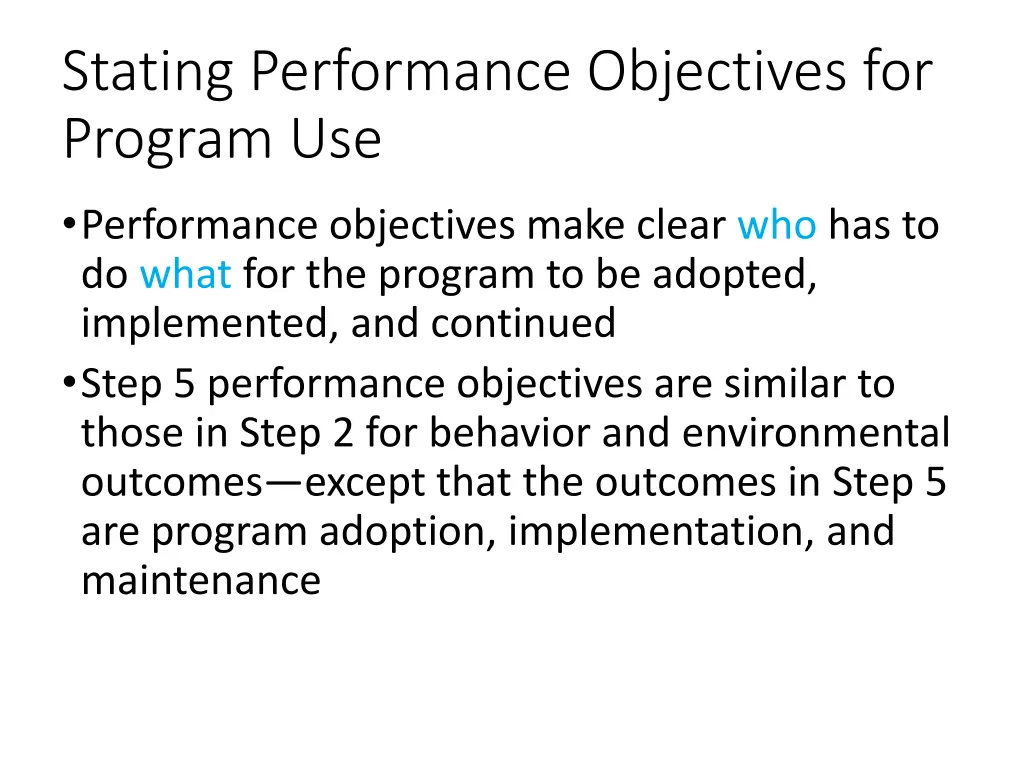 Stating Performance Objectives for Program Use

• Performance objectives make clear who has to do what for the program to be adopted, implemented, and continued
• Step 5 performance objectives are similar to those in Step 2 for behavior and environmental outcomes—except that the outcomes in Step 5 are program adoption, implementation, and maintenance